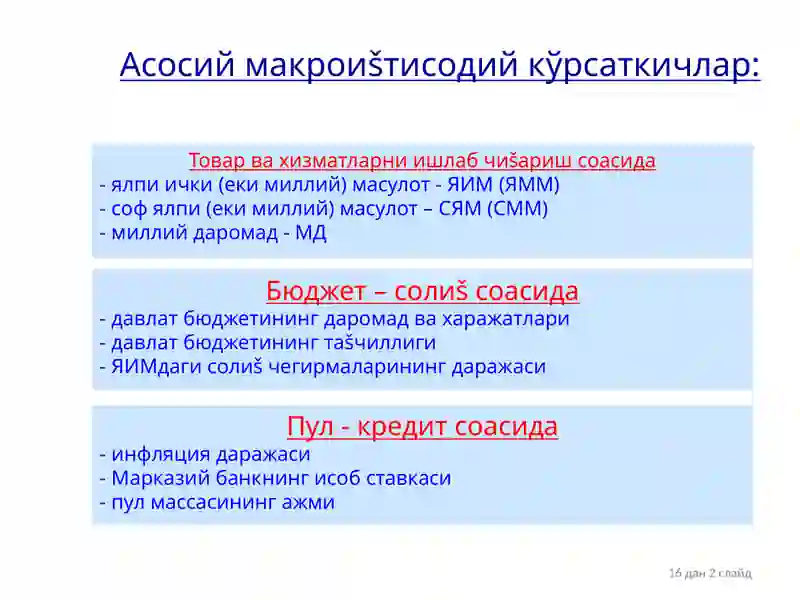 Асосий макроиšтисодий кўрсаткичлар:

Товар ва хизматларни ишлаб чиšариш соасида
- ялпи ички (еки миллий) масулот - ЯИМ (ЯММ)
- соф ялпи (еки миллий) масулот – СЯМ (СММ)
- миллий даромад - МД

Бюджет – солиš соасида
- давлат бюджетининг даромад ва харажатлари
- давлат бюджетининг таšчиллиги
- ЯИМдаги солиš чегирмаларининг даражаси

Пул - кредит соасида
- инфляция даражаси
- Марказий банкнинг исоб ставкаси
- пул массасининг ажми

16 дан 2 слайд